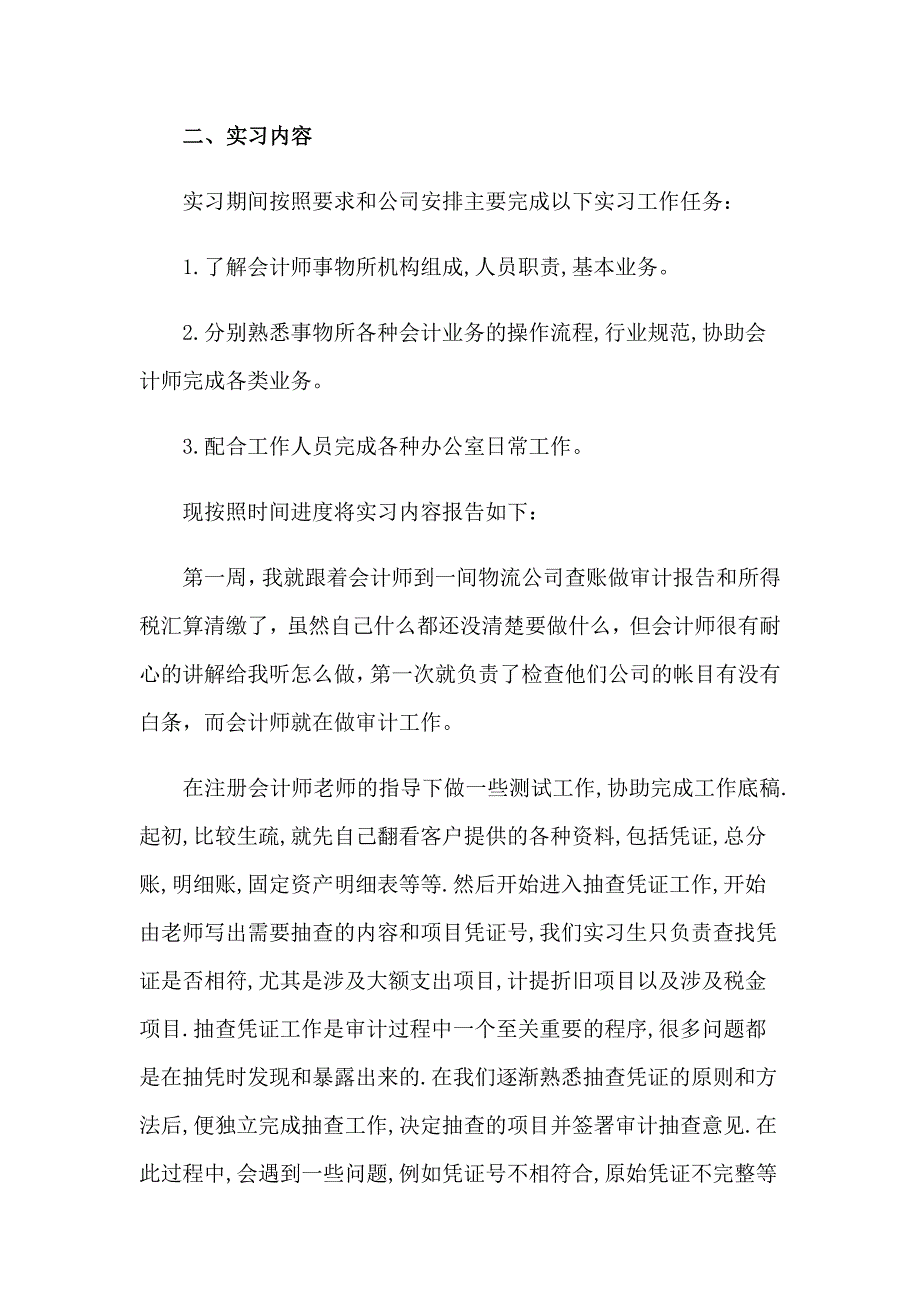 二、实习内容

实习期间按照要求和公司安排主要完成以下实习工作任务：

1.了解会计师事物所机构组成,人员职责,基本业务。

2.分别熟悉事物所各种会计业务的操作流程,行业规范,协助会计师完成各类业务。

3.配合工作人员完成各种办公室日常工作。

现按照时间进度将实习内容报告如下：

第一周，我就跟着会计师到一间物流公司查账做审计报告和所得税汇算清缴了，虽然自己什么都还没清楚要做什么，但会计师很有耐心的讲解给我听怎么做，第一次就负责了检查他们公司的帐目有没有白条，而会计师就在做审计工作。

在注册会计师老师的指导下做一些测试工作,协助完成工作底稿.起初,比较生疏,就先自己翻看客户提供的各种资料,包括凭证,总分账,明细账,固定资产明细表等等.然后开始进入抽查凭证工作,开始由老师写出需要抽查的内容和项目凭证号,我们实习生只负责查找凭证是否相符,尤其是涉及大额支出项目,计提折旧项目以及涉及税金项目.抽查凭证工作是审计过程中一个至关重要的程序,很多问题都是在抽凭时发现和暴露出来的.在我们逐渐熟悉抽查凭证的原则和方法后,便独立完成抽查工作,决定抽查的项目并签署审计抽查意见.在此过程中,会遇到一些问题,例如凭证号不相符合,原始凭证不完整等